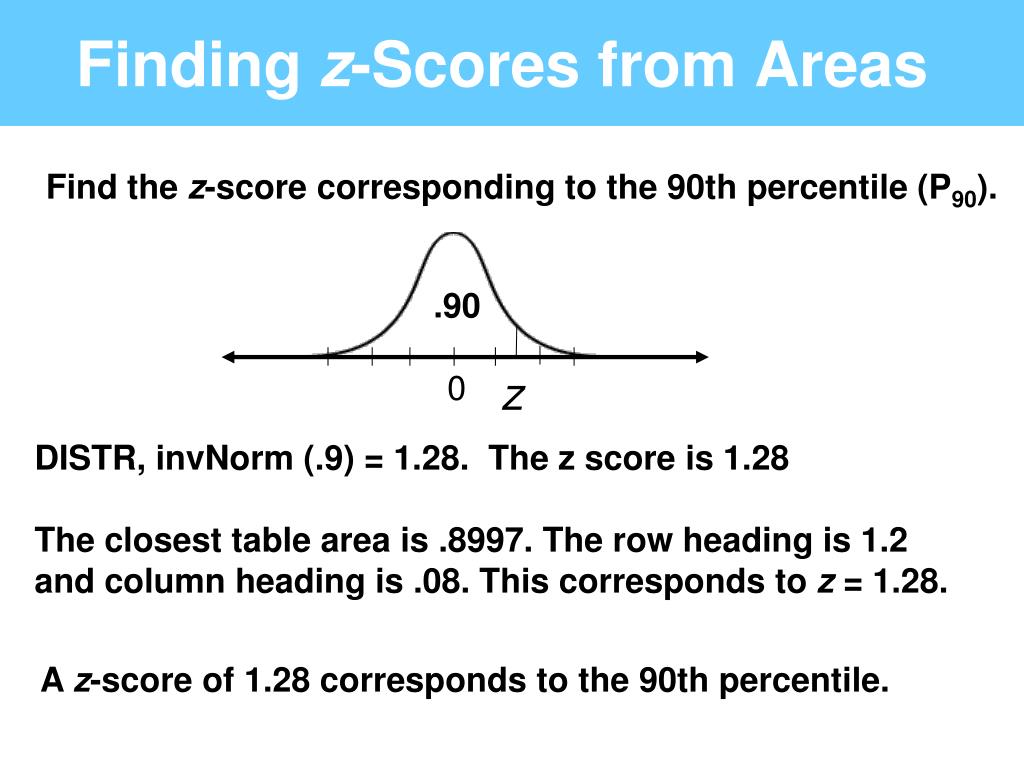 Finding z-Scores from Areas

Find the z-score corresponding to the 90th percentile ($P_{90}$).

.90

0 z

DISTR, invNorm (.9) = 1.28. The z score is 1.28

The closest table area is .8997. The row heading is 1.2 and column heading is .08. This corresponds to z = 1.28.

A z-score of 1.28 corresponds to the 90th percentile.